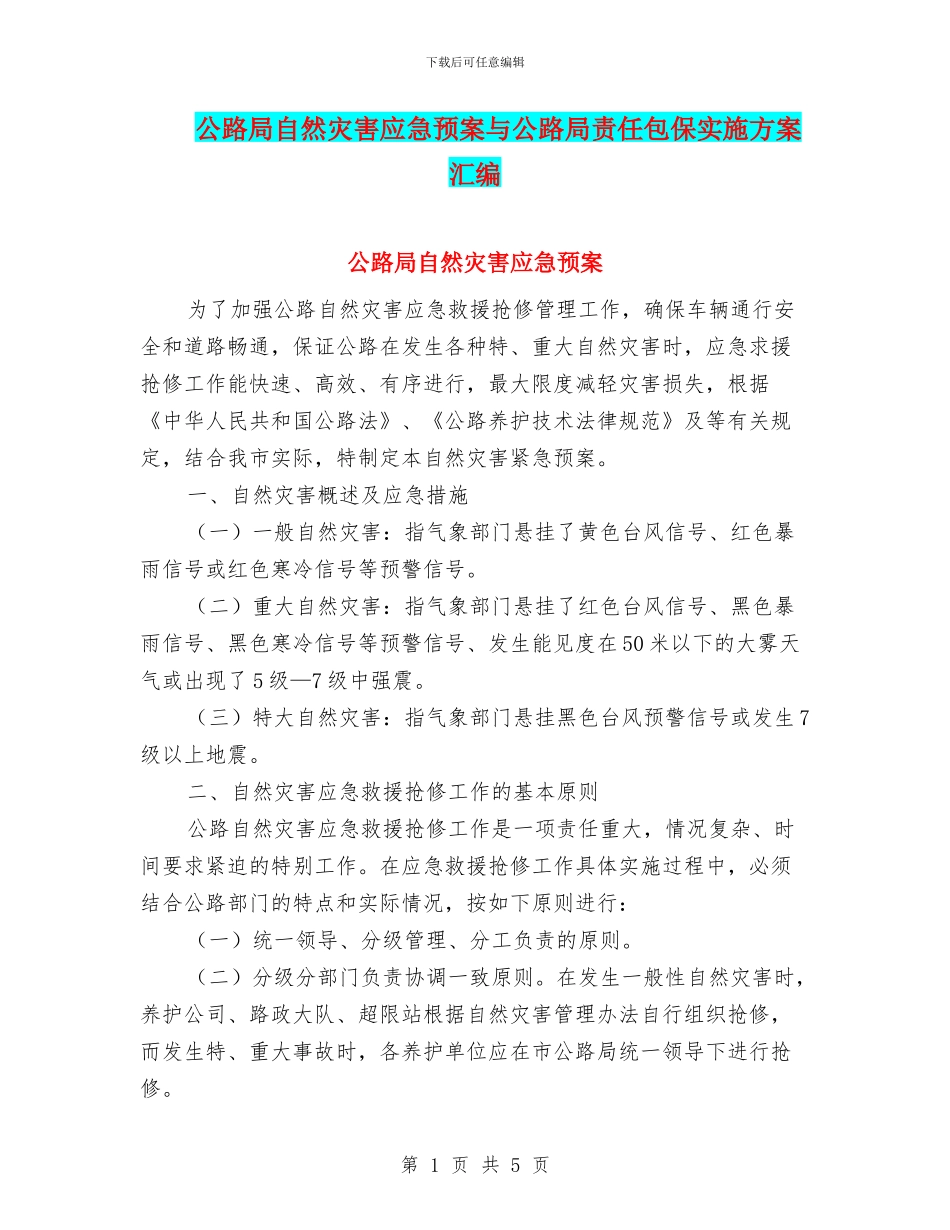 下载后可任意编辑

公路局自然灾害应急预案与公路局责任包保实施方案汇编

公路局自然灾害应急预案

为了加强公路自然灾害应急救援抢修管理工作，确保车辆通行安全和道路畅通，保证公路在发生各种特、重大自然灾害时，应急求援抢修工作能快速、高效、有序进行，最大限度减轻灾害损失，根据《中华人民共和国公路法》、《公路养护技术法律规范》及等有关规定，结合我市实际，特制定本自然灾害紧急预案。

一、自然灾害概述及应急措施

（一）一般自然灾害：指气象部门悬挂了黄色台风信号、红色暴雨信号或红色寒冷信号等预警信号。

（二）重大自然灾害：指气象部门悬挂了红色台风信号、黑色暴雨信号、黑色寒冷信号等预警信号、发生能见度在50米以下的大雾天气或出现了5级—7级中强震。

（三）特大自然灾害：指气象部门悬挂黑色台风预警信号或发生7级以上地震。

二、自然灾害应急救援抢修工作的基本原则

公路自然灾害应急救援抢修工作是一项责任重大，情况复杂、时间要求紧迫的特别工作。在应急救援抢修工作具体实施过程中，必须结合公路部门的特点和实际情况，按如下原则进行：

（一）统一领导、分级管理、分工负责的原则。

（二）分级分部门负责协调一致原则。在发生一般性自然灾害时，养护公司、路政大队、超限站根据自然灾害管理办法自行组织抢修，而发生特、重大事故时，各养护单位应在市公路局统一领导下进行抢修。

第 1 页 共 5 页